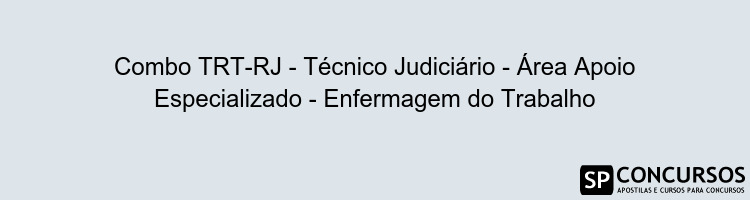 Combo TRT-RJ - Técnico Judiciário - Área Apoio Especializado - Enfermagem do Trabalho

SP CONCURSOS
APOSTILAS E CURSOS PARA CONCURSOS